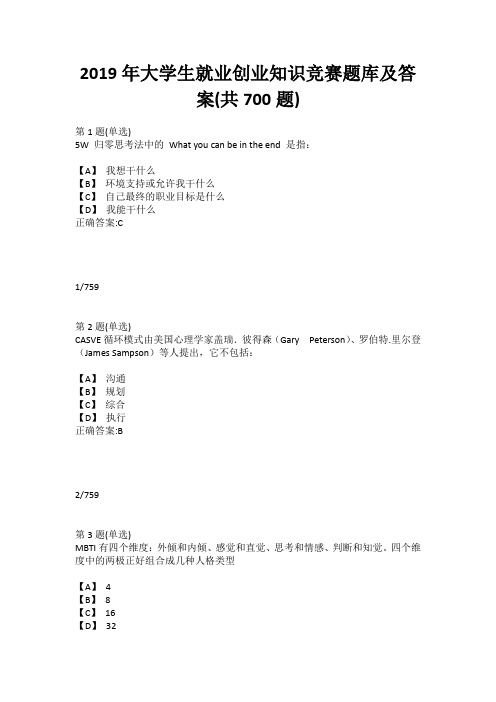 2019 年大学生就业创业知识竞赛题库及答案(共 700 题)

第 1 题(单选)
5W 归零思考法中的 What you can be in the end 是指：

【A】 我想干什么
【B】 环境支持或允许我干什么
【C】 自己最终的职业目标是什么
【D】 我能干什么
正确答案:C

1/759

第 2 题(单选)
CASVE 循环模式由美国心理学家盖瑞. 彼得森（Gary Peterson）、罗伯特.里尔登（James Sampson）等人提出，它不包括：

【A】 沟通
【B】 规划
【C】 综合
【D】 执行
正确答案:B

2/759

第 3 题(单选)
MBTI 有四个维度：外倾和内倾、感觉和直觉、思考和情感、判断和知觉。四个维度中的两极正好组合成几种人格类型

【A】 4
【B】 8
【C】 16
【D】 32